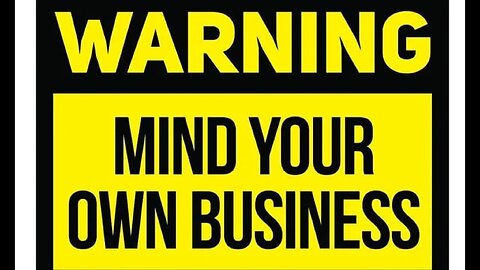 WARNING

MIND YOUR OWN BUSINESS